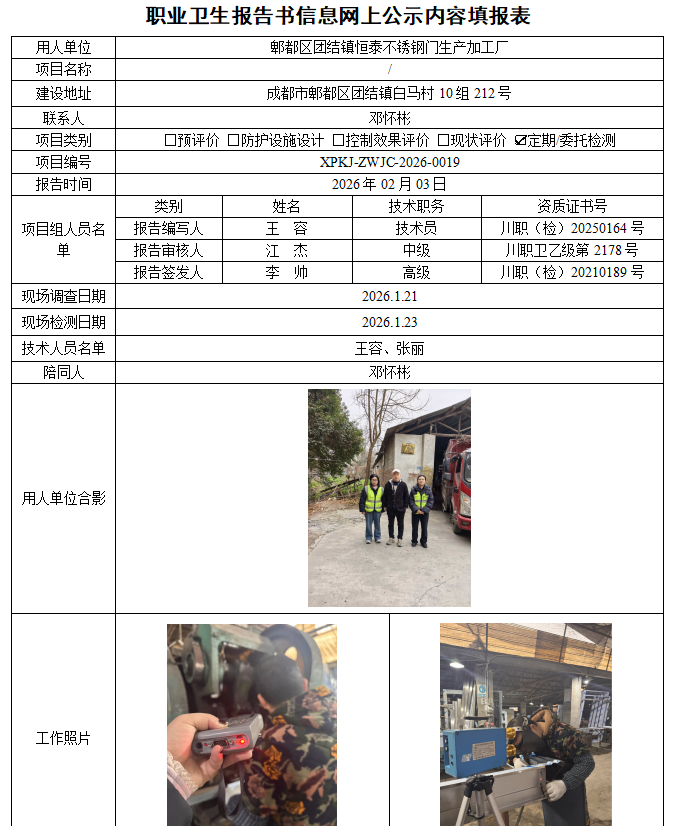 职业卫生报告书信息网上公示内容填报表

| 用人单位 | 郫都区团结镇恒泰不锈钢门生产加工厂 | | | |
|---|---|---|---|---|
| 项目名称 | / | | | |
| 建设地址 | 成都市郫都区团结镇白马村 10 组 212 号 | | | |
| 联系人 | 邓怀彬 | | | |
| 项目类别 | ☐预评价 ☐防护设施设计 ☐控制效果评价 ☐现状评价 ☑定期/委托检测 | | | |
| 项目编号 | XPKJ-ZWJC-2026-0019 | | | |
| 报告时间 | 2026 年 02 月 03 日 | | | |
| 项目组人员名单 | 类别 | 姓名 | 技术职务 | 资质证书号 |
| | 报告编写人 | 王 容 | 技术员 | 川职（检）20250164 号 |
| | 报告审核人 | 江 杰 | 中级 | 川职卫乙级第 2178 号 |
| | 报告签发人 | 李 帅 | 高级 | 川职（检）20210189 号 |
| 现场调查日期 | 2026.1.21 | | | |
| 现场检测日期 | 2026.1.23 | | | |
| 技术人员名单 | 王容、张丽 | | | |
| 陪同人 | 邓怀彬 | | | |
| 用人单位合影 | | | | |
| 工作照片 | | | | |